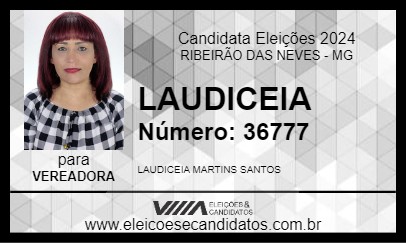 Candidata Eleições 2024
RIBEIRÃO DAS NEVES - MG

LAUDICEIA
Número: 36777

para
VEREADORA

LAUDICEIA MARTINS SANTOS

ELEIÇÕES & CANDIDATOS

www.eleicoesecandidatos.com.br